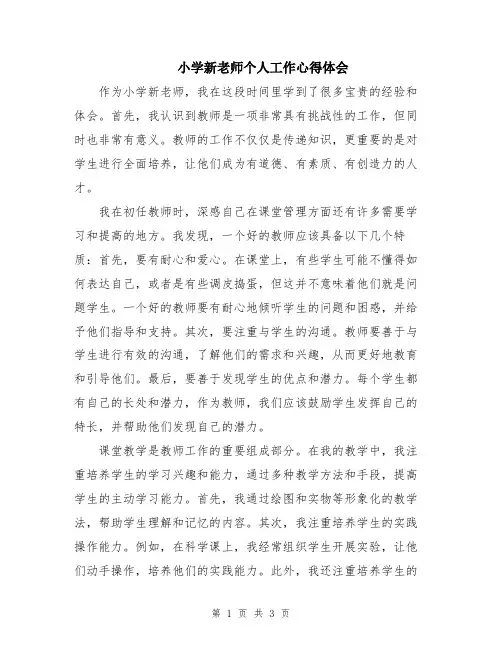 小学新老师个人工作心得体会

作为小学新老师，我在这段时间里学到了很多宝贵的经验和体会。首先，我认识到教师是一项非常具有挑战性的工作，但同时也非常有意义。教师的工作不仅仅是传递知识，更重要的是对学生进行全面培养，让他们成为有道德、有素质、有创造力的人才。

我在初任教师时，深感自己在课堂管理方面还有许多需要学习和提高的地方。我发现，一个好的教师应该具备以下几个特质：首先，要有耐心和爱心。在课堂上，有些学生可能不懂得如何表达自己，或者是有些调皮捣蛋，但这并不意味着他们就是问题学生。一个好的教师要有耐心地倾听学生的问题和困惑，并给予他们指导和支持。其次，要注重与学生的沟通。教师要善于与学生进行有效的沟通，了解他们的需求和兴趣，从而更好地教育和引导他们。最后，要善于发现学生的优点和潜力。每个学生都有自己的长处和潜力，作为教师，我们应该鼓励学生发挥自己的特长，并帮助他们发现自己的潜力。

课堂教学是教师工作的重要组成部分。在我的教学中，我注重培养学生的学习兴趣和能力，通过多种教学方法和手段，提高学生的主动学习能力。首先，我通过绘图和实物等形象化的教学法，帮助学生理解和记忆的内容。其次，我注重培养学生的实践操作能力。例如，在科学课上，我经常组织学生开展实验，让他们动手操作，培养他们的实践能力。此外，我还注重培养学生的

第 1 页 共 3 页